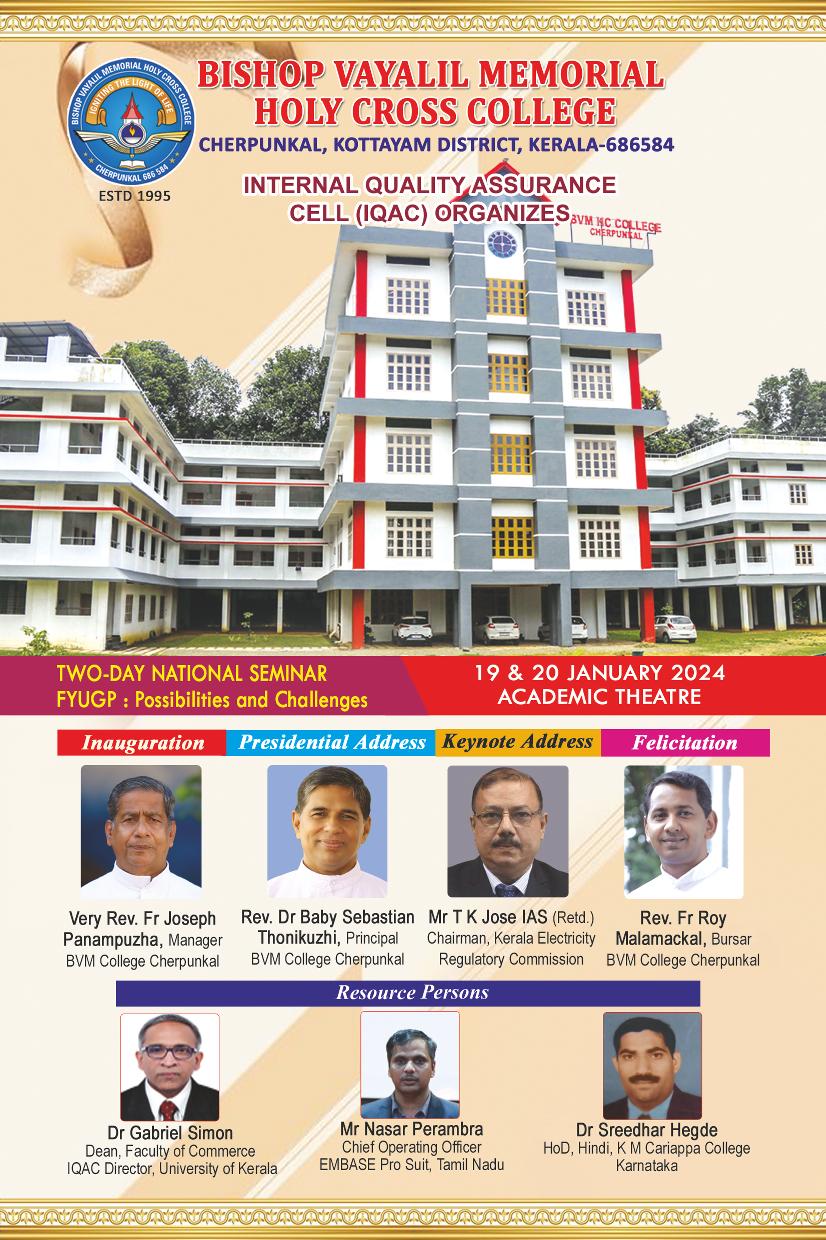 BISHOP VAYALIL MEMORIAL HOLY CROSS COLLEGE
IGNITING THE LIGHT OF LIFE
CHERPUNKAL 686 584

ESTD 1995

BISHOP VAYALIL MEMORIAL
HOLY CROSS COLLEGE
CHERPUNKAL, KOTTAYAM DISTRICT, KERALA-686584

INTERNAL QUALITY ASSURANCE
CELL (IQAC) ORGANIZES

BVM HC COLLEGE
CHERPUNKAL

TWO-DAY NATIONAL SEMINAR
FYUGP : Possibilities and Challenges

19 & 20 JANUARY 2024
ACADEMIC THEATRE

Inauguration

Very Rev. Fr Joseph Panampuzha, Manager
BVM College Cherpunkal

Presidential Address

Rev. Dr Baby Sebastian Thonikuzhi, Principal
BVM College Cherpunkal

Keynote Address

Mr T K Jose IAS (Retd.)
Chairman, Kerala Electricity Regulatory Commission

Felicitation

Rev. Fr Roy Malamackal, Bursar
BVM College Cherpunkal

Resource Persons

Dr Gabriel Simon
Dean, Faculty of Commerce
IQAC Director, University of Kerala

Mr Nasar Perambra
Chief Operating Officer
EMBASE Pro Suit, Tamil Nadu

Dr Sreedhar Hegde
HoD, Hindi, K M Cariappa College
Karnataka